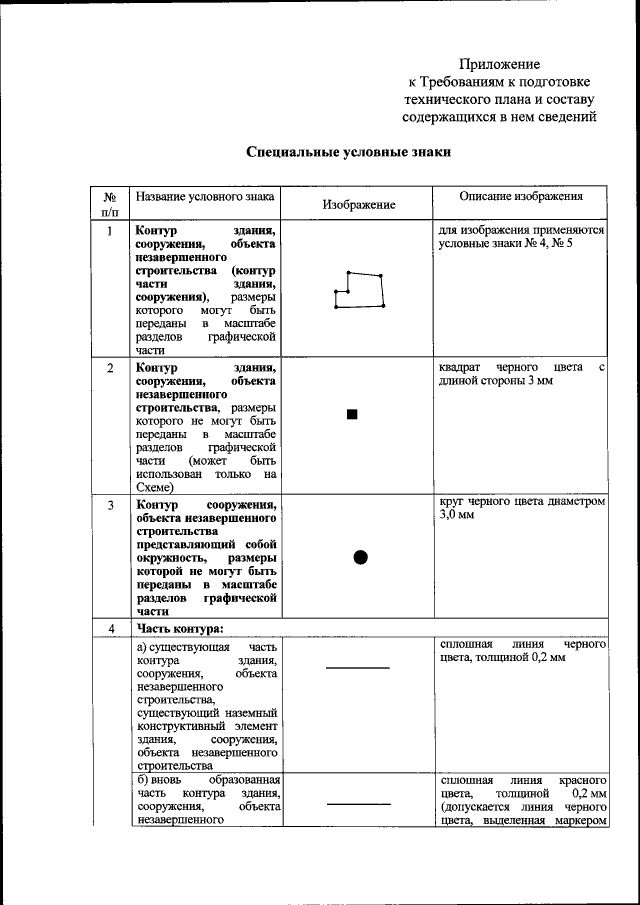 Приложение
к Требованиям к подготовке
технического плана и составу
содержащихся в нем сведений

Специальные условные знаки

| № п/п | Название условного знака | Изображение | Описание изображения |
|---|---|---|---|
| 1 | Контур здания, сооружения, объекта незавершенного строительства (контур части здания, сооружения), размеры которого могут быть переданы в масштабе разделов графической части | | для изображения применяются условные знаки № 4, № 5 |
| 2 | Контур здания, сооружения, объекта незавершенного строительства, размеры которого не могут быть переданы в масштабе разделов графической части (может быть использован только на Схеме) | | квадрат черного цвета с длиной стороны 3 мм |
| 3 | Контур сооружения, объекта незавершенного строительства представляющий собой окружность, размеры которой не могут быть переданы в масштабе разделов графической части | | круг черного цвета диаметром 3,0 мм |
| 4 | Часть контура: | | |
| | а) существующая часть контура здания, сооружения, объекта незавершенного строительства, существующий наземный конструктивный элемент здания, сооружения, объекта незавершенного строительства | | сплошная линия черного цвета, толщиной 0,2 мм |
| | б) вновь образованная часть контура здания, сооружения, объекта незавершенного | | сплошная линия красного цвета, толщиной 0,2 мм (допускается линия черного цвета, выделенная маркером |